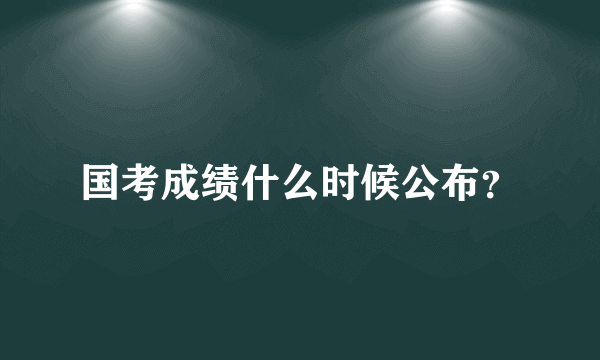 国考成绩什么时候公布?